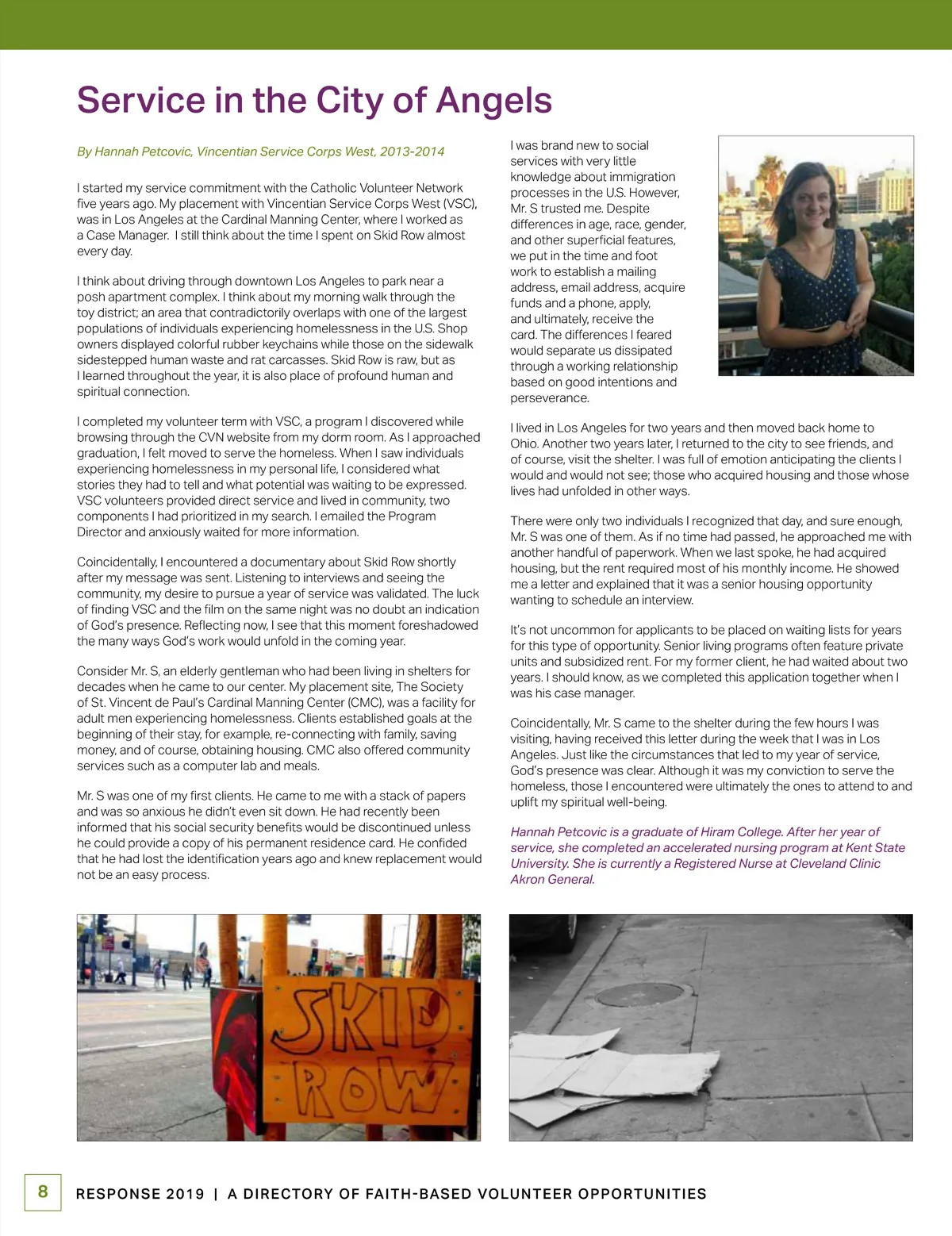 Service in the City of Angels

By Hannah Petcovic, Vincentian Service Corps West, 2013-2014

I started my service commitment with the Catholic Volunteer Network five years ago. My placement with Vincentian Service Corps West (VSC), was in Los Angeles at the Cardinal Manning Center, where I worked as a Case Manager. I still think about the time I spent on Skid Row almost every day.

I think about driving through downtown Los Angeles to park near a posh apartment complex. I think about my morning walk through the toy district; an area that contradictorily overlaps with one of the largest populations of individuals experiencing homelessness in the U.S. Shop owners displayed colorful rubber keychains while those on the sidewalk sidestepped human waste and rat carcasses. Skid Row is raw, but as I learned throughout the year, it is also place of profound human and spiritual connection.

I completed my volunteer term with VSC, a program I discovered while browsing through the CVN website from my dorm room. As I approached graduation, I felt moved to serve the homeless. When I saw individuals experiencing homelessness in my personal life, I considered what stories they had to tell and what potential was waiting to be expressed. VSC volunteers provided direct service and lived in community, two components I had prioritized in my search. I emailed the Program Director and anxiously waited for more information.

Coincidentally, I encountered a documentary about Skid Row shortly after my message was sent. Listening to interviews and seeing the community, my desire to pursue a year of service was validated. The luck of finding VSC and the film on the same night was no doubt an indication of God's presence. Reflecting now, I see that this moment foreshadowed the many ways God's work would unfold in the coming year.

Consider Mr. S, an elderly gentleman who had been living in shelters for decades when he came to our center. My placement site, The Society of St. Vincent de Paul's Cardinal Manning Center (CMC), was a facility for adult men experiencing homelessness. Clients established goals at the beginning of their stay, for example, re-connecting with family, saving money, and of course, obtaining housing. CMC also offered community services such as a computer lab and meals.

Mr. S was one of my first clients. He came to me with a stack of papers and was so anxious he didn't even sit down. He had recently been informed that his social security benefits would be discontinued unless he could provide a copy of his permanent residence card. He confided that he had lost the identification years ago and knew replacement would not be an easy process.

I was brand new to social services with very little knowledge about immigration processes in the U.S. However, Mr. S trusted me. Despite differences in age, race, gender, and other superficial features, we put in the time and foot work to establish a mailing address, email address, acquire funds and a phone, apply, and ultimately, receive the card. The differences I feared would separate us dissipated through a working relationship based on good intentions and perseverance.

I lived in Los Angeles for two years and then moved back home to Ohio. Another two years later, I returned to the city to see friends, and of course, visit the shelter. I was full of emotion anticipating the clients I would and would not see; those who acquired housing and those whose lives had unfolded in other ways.

There were only two individuals I recognized that day, and sure enough, Mr. S was one of them. As if no time had passed, he approached me with another handful of paperwork. When we last spoke, he had acquired housing, but the rent required most of his monthly income. He showed me a letter and explained that it was a senior housing opportunity wanting to schedule an interview.

It's not uncommon for applicants to be placed on waiting lists for years for this type of opportunity. Senior living programs often feature private units and subsidized rent. For my former client, he had waited about two years. I should know, as we completed this application together when I was his case manager.

Coincidentally, Mr. S came to the shelter during the few hours I was visiting, having received this letter during the week that I was in Los Angeles. Just like the circumstances that led to my year of service, God's presence was clear. Although it was my conviction to serve the homeless, those I encountered were ultimately the ones to attend to and uplift my spiritual well-being.

Hannah Petcovic is a graduate of Hiram College. After her year of service, she completed an accelerated nursing program at Kent State University. She is currently a Registered Nurse at Cleveland Clinic Akron General.

SKID ROW

8 RESPONSE 2019 | A DIRECTORY OF FAITH-BASED VOLUNTEER OPPORTUNITIES